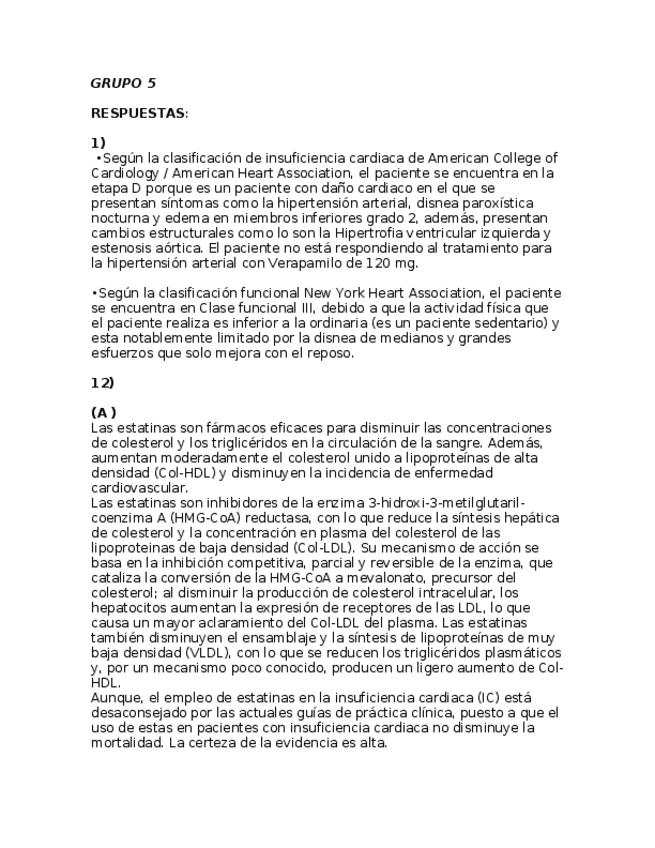 GRUPO 5

RESPUESTAS:

1)

•Según la clasificación de insuficiencia cardiaca de American College of Cardiology / American Heart Association, el paciente se encuentra en la etapa D porque es un paciente con daño cardiaco en el que se presentan síntomas como la hipertensión arterial, disnea paroxística nocturna y edema en miembros inferiores grado 2, además, presentan cambios estructurales como lo son la Hipertrofia ventricular izquierda y estenosis aórtica. El paciente no está respondiendo al tratamiento para la hipertensión arterial con Verapamilo de 120 mg.

•Según la clasificación funcional New York Heart Association, el paciente se encuentra en Clase funcional III, debido a que la actividad física que el paciente realiza es inferior a la ordinaria (es un paciente sedentario) y esta notablemente limitado por la disnea de medianos y grandes esfuerzos que solo mejora con el reposo.

12)

(A )
Las estatinas son fármacos eficaces para disminuir las concentraciones de colesterol y los triglicéridos en la circulación de la sangre. Además, aumentan moderadamente el colesterol unido a lipoproteínas de alta densidad (Col-HDL) y disminuyen la incidencia de enfermedad cardiovascular.
Las estatinas son inhibidores de la enzima 3-hidroxi-3-metilglutaril-coenzima A (HMG-CoA) reductasa, con lo que reduce la síntesis hepática de colesterol y la concentración en plasma del colesterol de las lipoproteinas de baja densidad (Col-LDL). Su mecanismo de acción se basa en la inhibición competitiva, parcial y reversible de la enzima, que cataliza la conversión de la HMG-CoA a mevalonato, precursor del colesterol; al disminuir la producción de colesterol intracelular, los hepatocitos aumentan la expresión de receptores de las LDL, lo que causa un mayor aclaramiento del Col-LDL del plasma. Las estatinas también disminuyen el ensamblaje y la síntesis de lipoproteínas de muy baja densidad (VLDL), con lo que se reducen los triglicéridos plasmáticos y, por un mecanismo poco conocido, producen un ligero aumento de Col-HDL.
Aunque, el empleo de estatinas en la insuficiencia cardiaca (IC) está desaconsejado por las actuales guías de práctica clínica, puesto a que el uso de estas en pacientes con insuficiencia cardiaca no disminuye la mortalidad. La certeza de la evidencia es alta.